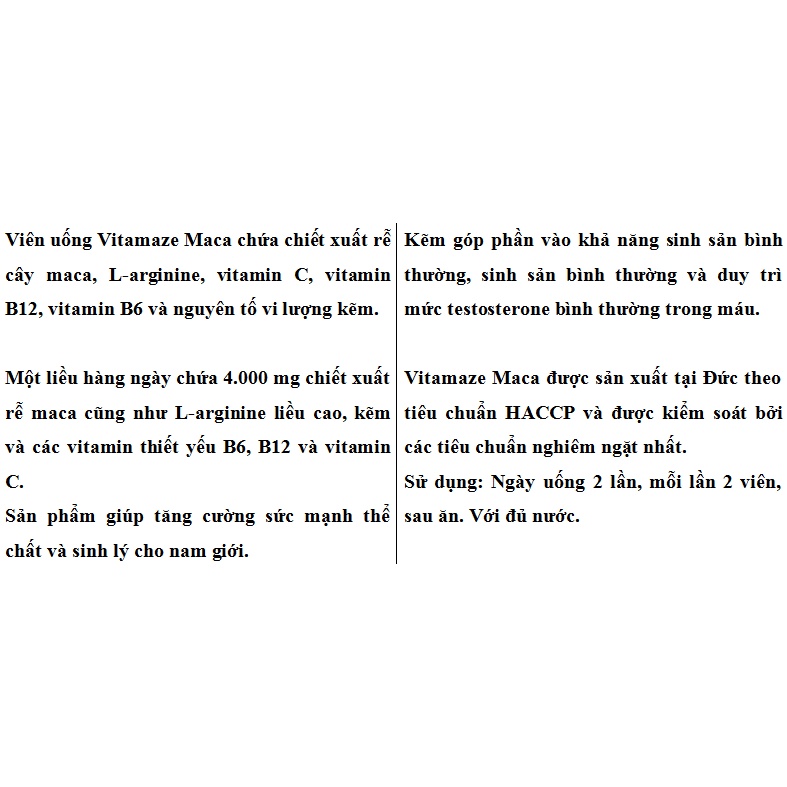 Viên uống Vitamaze Maca chứa chiết xuất rễ cây maca, L-arginine, vitamin C, vitamin B12, vitamin B6 và nguyên tố vi lượng kẽm.

Một liều hàng ngày chứa 4.000 mg chiết xuất rễ maca cũng như L-arginine liều cao, kẽm và các vitamin thiết yếu B6, B12 và vitamin C.
Sản phẩm giúp tăng cường sức mạnh thể chất và sinh lý cho nam giới.

Kẽm góp phần vào khả năng sinh sản bình thường, sinh sản bình thường và duy trì mức testosterone bình thường trong máu.

Vitamaze Maca được sản xuất tại Đức theo tiêu chuẩn HACCP và được kiểm soát bởi các tiêu chuẩn nghiêm ngặt nhất.
Sử dụng: Ngày uống 2 lần, mỗi lần 2 viên, sau ăn. Với đủ nước.